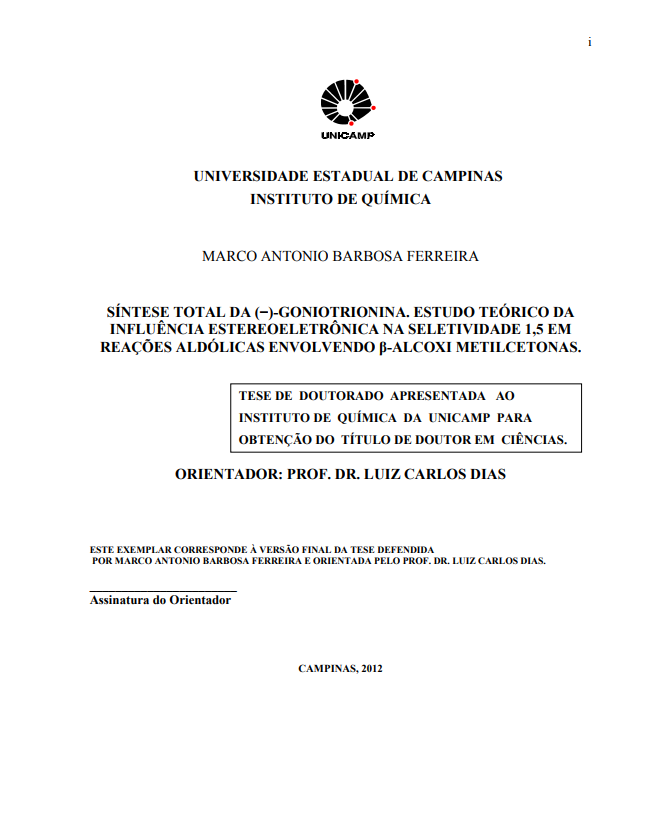 i

UNICAMP

UNIVERSIDADE ESTADUAL DE CAMPINAS
INSTITUTO DE QUÍMICA

MARCO ANTONIO BARBOSA FERREIRA

SÍNTESE TOTAL DA (−)-GONIOTRIONINA. ESTUDO TEÓRICO DA INFLUÊNCIA ESTEREOELETRÔNICA NA SELETIVIDADE 1,5 EM REAÇÕES ALDÓLICAS ENVOLVENDO β-ALCOXI METILCETONAS.

TESE DE DOUTORADO APRESENTADA AO INSTITUTO DE QUÍMICA DA UNICAMP PARA OBTENÇÃO DO TÍTULO DE DOUTOR EM CIÊNCIAS.

ORIENTADOR: PROF. DR. LUIZ CARLOS DIAS

ESTE EXEMPLAR CORRESPONDE À VERSÃO FINAL DA TESE DEFENDIDA POR MARCO ANTONIO BARBOSA FERREIRA E ORIENTADA PELO PROF. DR. LUIZ CARLOS DIAS.

Assinatura do Orientador

CAMPINAS, 2012